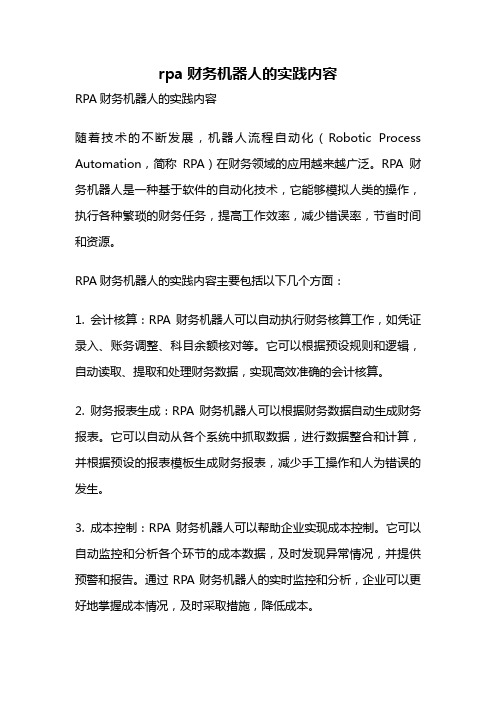 rpa 财务机器人的实践内容

RPA 财务机器人的实践内容

随着技术的不断发展，机器人流程自动化（Robotic Process Automation，简称 RPA）在财务领域的应用越来越广泛。RPA 财务机器人是一种基于软件的自动化技术，它能够模拟人类的操作，执行各种繁琐的财务任务，提高工作效率，减少错误率，节省时间和资源。

RPA 财务机器人的实践内容主要包括以下几个方面：

1. 会计核算：RPA 财务机器人可以自动执行财务核算工作，如凭证录入、账务调整、科目余额核对等。它可以根据预设规则和逻辑，自动读取、提取和处理财务数据，实现高效准确的会计核算。

2. 财务报表生成：RPA 财务机器人可以根据财务数据自动生成财务报表。它可以自动从各个系统中抓取数据，进行数据整合和计算，并根据预设的报表模板生成财务报表，减少手工操作和人为错误的发生。

3. 成本控制：RPA 财务机器人可以帮助企业实现成本控制。它可以自动监控和分析各个环节的成本数据，及时发现异常情况，并提供预警和报告。通过 RPA 财务机器人的实时监控和分析，企业可以更好地掌握成本情况，及时采取措施，降低成本。